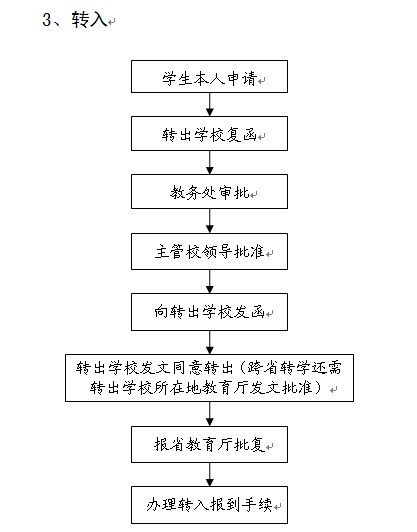 3、转入

学生本人申请

转出学校复函

教务处审批

主管校领导批准

向转出学校发函

转出学校发文同意转出（跨省转学还需转出学校所在地教育厅发文批准）

报省教育厅批复

办理转入报到手续